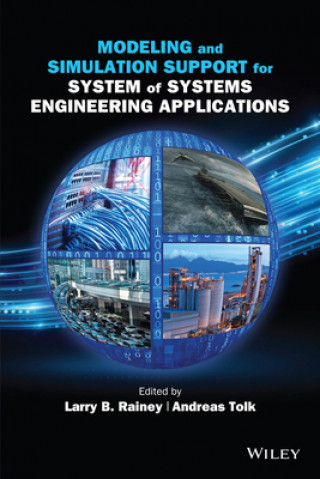 MODELING and SIMULATION SUPPORT for SYSTEM of SYSTEMS ENGINEERING APPLICATIONS

Edited by
Larry B. Rainey | Andreas Tolk

WILEY